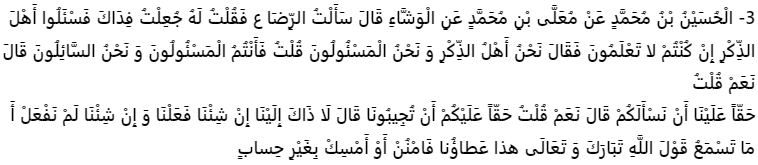 3- الْحُسَيْنُ بْنُ مُحَمَّدٍ عَنْ مُعَلَّى بْنِ مُحَمَّدٍ عَنِ الْوَشَّاءِ قَالَ سَأَلْتُ الرِّضَا ع فَقُلْتُ لَهُ جُعِلْتُ فِدَاكَ فَسْئَلُوا أَهْلَ الذِّكْرِ إِنْ كُنْتُمْ لا تَعْلَمُونَ فَقَالَ نَحْنُ أَهْلُ الذِّكْرِ وَ نَحْنُ الْمَسْئُولُونَ قُلْتُ فَأَنْتُمُ الْمَسْئُولُونَ وَ نَحْنُ السَّائِلُونَ قَالَ نَعَمْ قُلْتُ
حَقّاً عَلَيْنَا أَنْ نَسْأَلَكُمْ قَالَ نَعَمْ قُلْتُ حَقّاً عَلَيْكُمْ أَنْ تُجِيبُونَا قَالَ لَا ذَاكَ إِلَيْنَا إِنْ شِئْنَا فَعَلْنَا وَ إِنْ شِئْنَا لَمْ نَفْعَلْ أَ مَا تَسْمَعُ قَوْلَ اللَّهِ تَبَارَكَ وَ تَعَالَى هذا عَطاؤُنا فَامْنُنْ أَوْ أَمْسِكْ بِغَيْرِ حِسابٍ